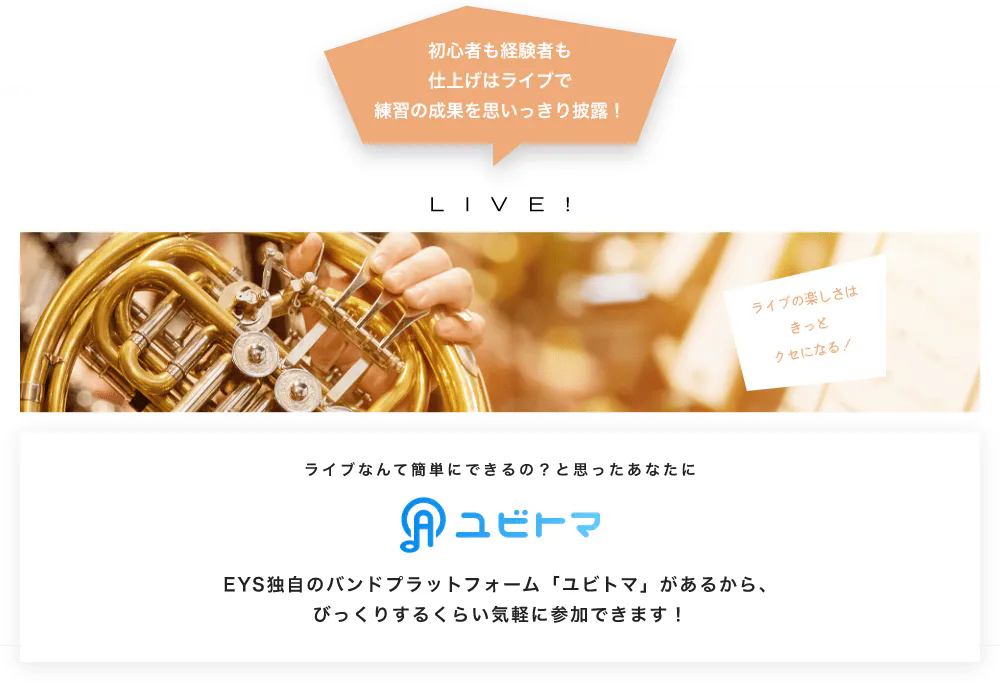 初心者も経験者も
仕上げはライブで
練習の成果を思いっきり披露！

LIVE!

ライブの楽しさは
きっと
クセになる！

ライブなんて簡単にできるの？と思ったあなたに

ユビトマ

EYS独自のバンドプラットフォーム「ユビトマ」があるから、
びっくりするくらい気軽に参加できます！